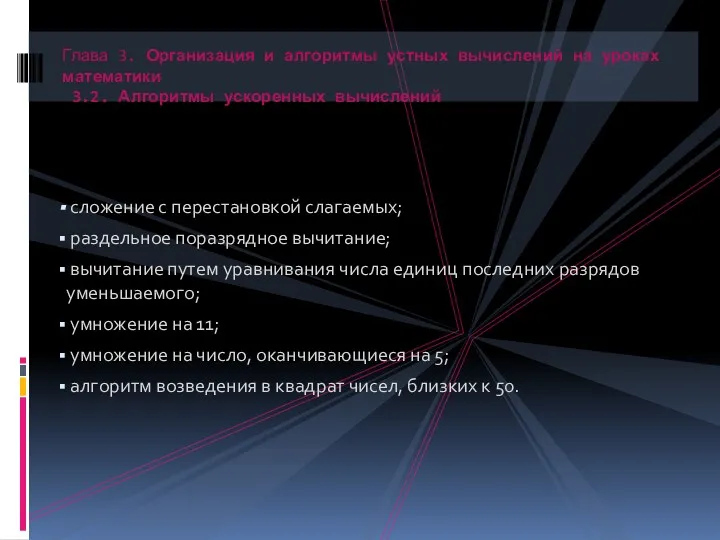 Глава 3. Организация и алгоритмы устных вычислений на уроках математики
3.2. Алгоритмы ускоренных вычислений

▪ сложение с перестановкой слагаемых;
▪ раздельное поразрядное вычитание;
▪ вычитание путем уравнивания числа единиц последних разрядов уменьшаемого;
▪ умножение на 11;
▪ умножение на число, оканчивающиеся на 5;
▪ алгоритм возведения в квадрат чисел, близких к 50.